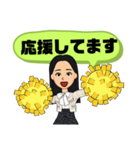 応援してます